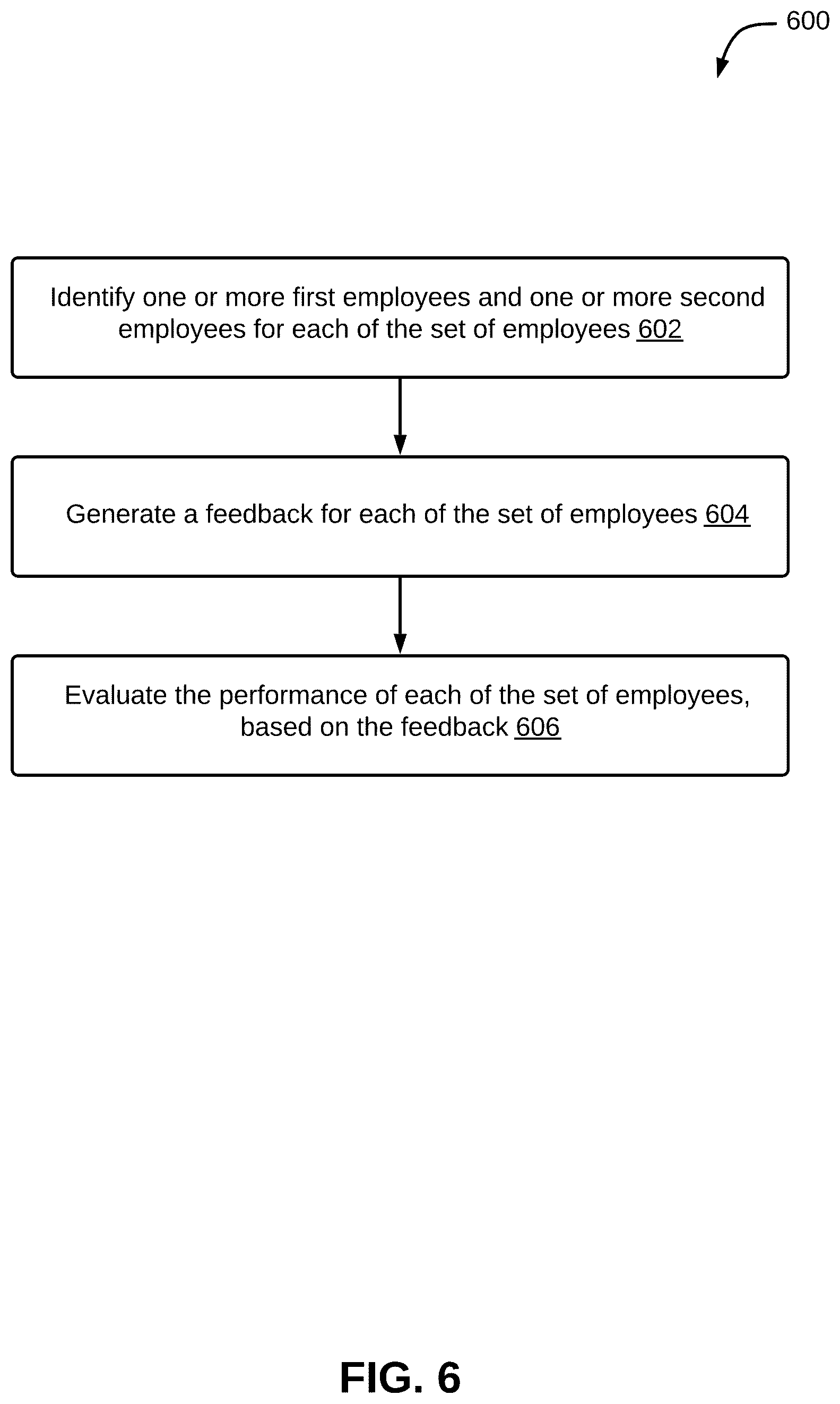 600

Identify one or more first employees and one or more second employees for each of the set of employees 602

Generate a feedback for each of the set of employees 604

Evaluate the performance of each of the set of employees, based on the feedback 606

FIG. 6